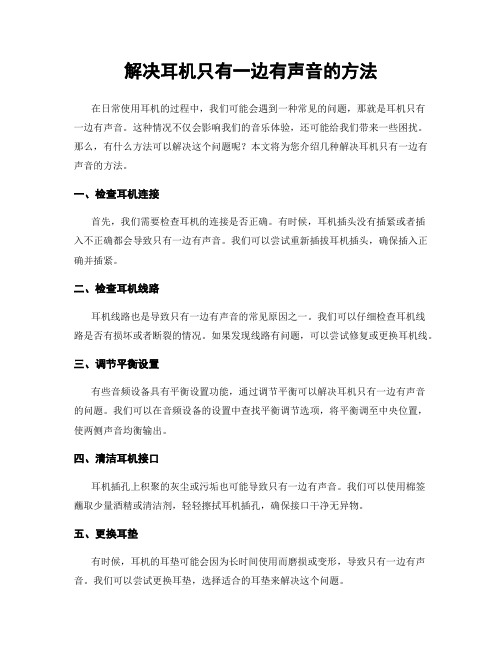 解决耳机只有一边有声音的方法

在日常使用耳机的过程中，我们可能会遇到一种常见的问题，那就是耳机只有一边有声音。这种情况不仅会影响我们的音乐体验，还可能给我们带来一些困扰。那么，有什么方法可以解决这个问题呢？本文将为您介绍几种解决耳机只有一边有声音的方法。

一、检查耳机连接

首先，我们需要检查耳机的连接是否正确。有时候，耳机插头没有插紧或者插入不正确都会导致只有一边有声音。我们可以尝试重新插拔耳机插头，确保插入正确并插紧。

二、检查耳机线路

耳机线路也是导致只有一边有声音的常见原因之一。我们可以仔细检查耳机线路是否有损坏或者断裂的情况。如果发现线路有问题，可以尝试修复或更换耳机线。

三、调节平衡设置

有些音频设备具有平衡设置功能，通过调节平衡可以解决耳机只有一边有声音的问题。我们可以在音频设备的设置中查找平衡调节选项，将平衡调至中央位置，使两侧声音均衡输出。

四、清洁耳机接口

耳机插孔上积聚的灰尘或污垢也可能导致只有一边有声音。我们可以使用棉签蘸取少量酒精或清洁剂，轻轻擦拭耳机插孔，确保接口干净无异物。

五、更换耳垫

有时候，耳机的耳垫可能会因为长时间使用而磨损或变形，导致只有一边有声音。我们可以尝试更换耳垫，选择适合的耳垫来解决这个问题。